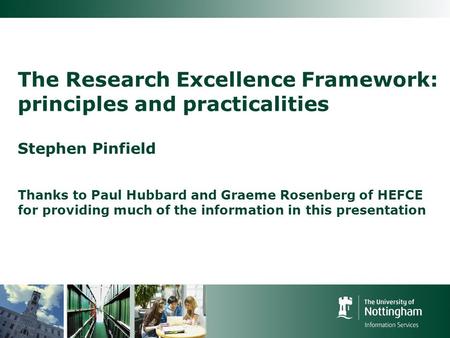 The Research Excellence Framework: principles and practicalities

Stephen Pinfield

Thanks to Paul Hubbard and Graeme Rosenberg of HEFCE for providing much of the information in this presentation

The University of Nottingham
Information Services